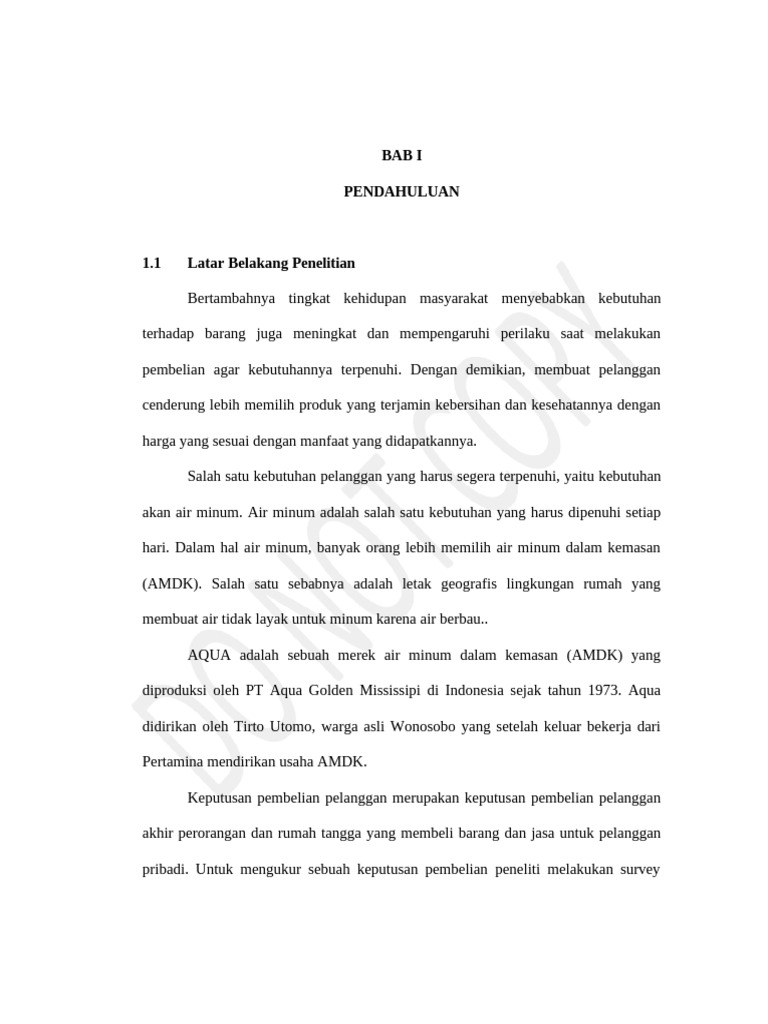 BAB I

PENDAHULUAN

1.1 Latar Belakang Penelitian

Bertambahnya tingkat kehidupan masyarakat menyebabkan kebutuhan terhadap barang juga meningkat dan mempengaruhi perilaku saat melakukan pembelian agar kebutuhannya terpenuhi. Dengan demikian, membuat pelanggan cenderung lebih memilih produk yang terjamin kebersihan dan kesehatannya dengan harga yang sesuai dengan manfaat yang didapatkannya.

Salah satu kebutuhan pelanggan yang harus segera terpenuhi, yaitu kebutuhan akan air minum. Air minum adalah salah satu kebutuhan yang harus dipenuhi setiap hari. Dalam hal air minum, banyak orang lebih memilih air minum dalam kemasan (AMDK). Salah satu sebabnya adalah letak geografis lingkungan rumah yang membuat air tidak layak untuk minum karena air berbau..

AQUA adalah sebuah merek air minum dalam kemasan (AMDK) yang diproduksi oleh PT Aqua Golden Mississipi di Indonesia sejak tahun 1973. Aqua didirikan oleh Tirto Utomo, warga asli Wonosobo yang setelah keluar bekerja dari Pertamina mendirikan usaha AMDK.

Keputusan pembelian pelanggan merupakan keputusan pembelian pelanggan akhir perorangan dan rumah tangga yang membeli barang dan jasa untuk pelanggan pribadi. Untuk mengukur sebuah keputusan pembelian peneliti melakukan survey

DO NOT COPY